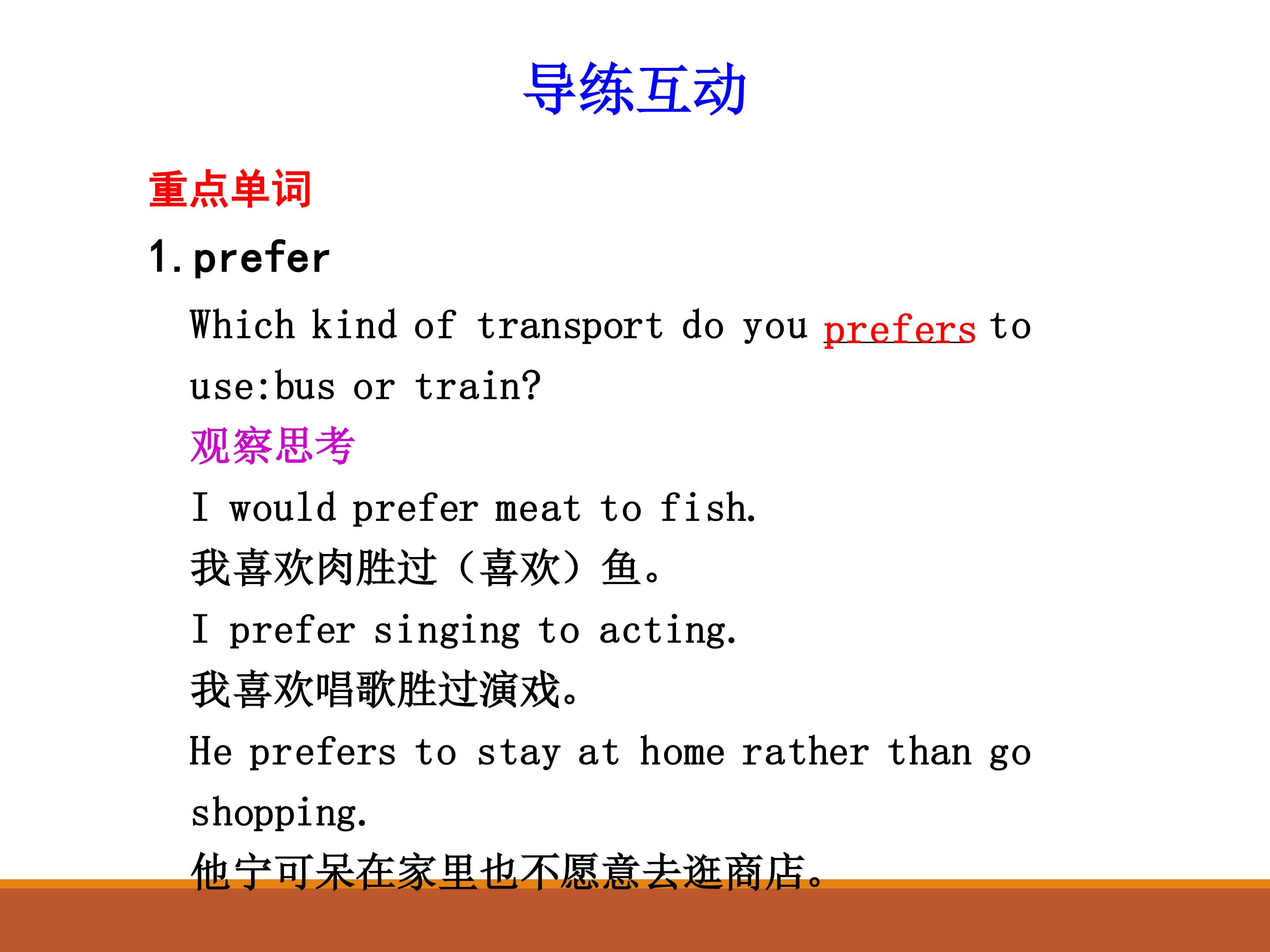 导练互动

重点单词

1.prefer

Which kind of transport do you prefers to use:bus or train?

观察思考

I would prefer meat to fish.

我喜欢肉胜过（喜欢）鱼。

I prefer singing to acting.

我喜欢唱歌胜过演戏。

He prefers to stay at home rather than go shopping.

他宁可呆在家里也不愿意去逛商店。